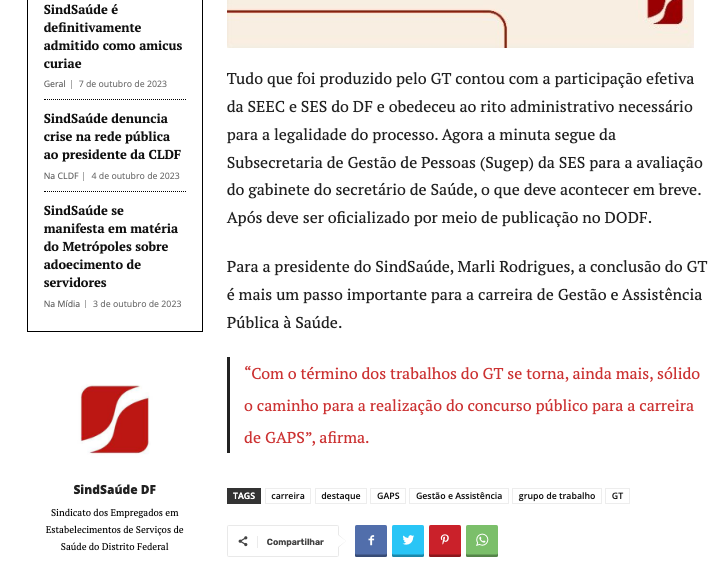 SindSaúde é definitivamente admitido como amicus curiae
Geral | 7 de outubro de 2023

SindSaúde denuncia crise na rede pública ao presidente da CLDF
Na CLDF | 4 de outubro de 2023

SindSaúde se manifesta em matéria do Metrópoles sobre adoecimento de servidores
Na Mídia | 3 de outubro de 2023

SindSaúde DF
Sindicato dos Empregados em Estabelecimentos de Serviços de Saúde do Distrito Federal

Tudo que foi produzido pelo GT contou com a participação efetiva da SEEC e SES do DF e obedeceu ao rito administrativo necessário para a legalidade do processo. Agora a minuta segue da Subsecretaria de Gestão de Pessoas (Sugep) da SES para a avaliação do gabinete do secretário de Saúde, o que deve acontecer em breve. Após deve ser oficializado por meio de publicação no DODF.

Para a presidente do SindSaúde, Marli Rodrigues, a conclusão do GT é mais um passo importante para a carreira de Gestão e Assistência Pública à Saúde.

“Com o término dos trabalhos do GT se torna, ainda mais, sólido o caminho para a realização do concurso público para a carreira de GAPS”, afirma.

TAGS carreira destaque GAPS Gestão e Assistência grupo de trabalho GT

Compartilhar